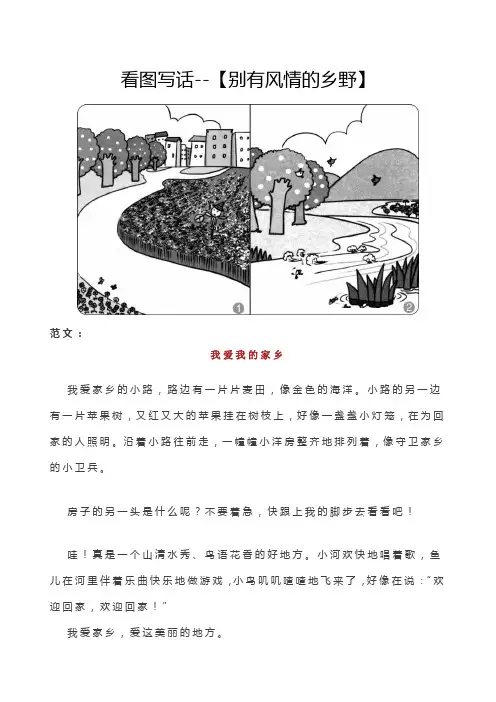 看图写话--【别有风情的乡野】

1

2

范文：

我爱我的家乡

我爱家乡的小路，路边有一片片麦田，像金色的海洋。小路的另一边有一片苹果树，又红又大的苹果挂在树枝上，好像一盏盏小灯笼，在为回家的人照明。沿着小路往前走，一幢幢小洋房整齐地排列着，像守卫家乡的小卫兵。

房子的另一头是什么呢？不要着急，快跟上我的脚步去看看吧！

哇！真是一个山清水秀、鸟语花香的好地方。小河欢快地唱着歌，鱼儿在河里伴着乐曲快乐地做游戏，小鸟叽叽喳喳地飞来了，好像在说："欢迎回家，欢迎回家！"

我爱家乡，爱这美丽的地方。